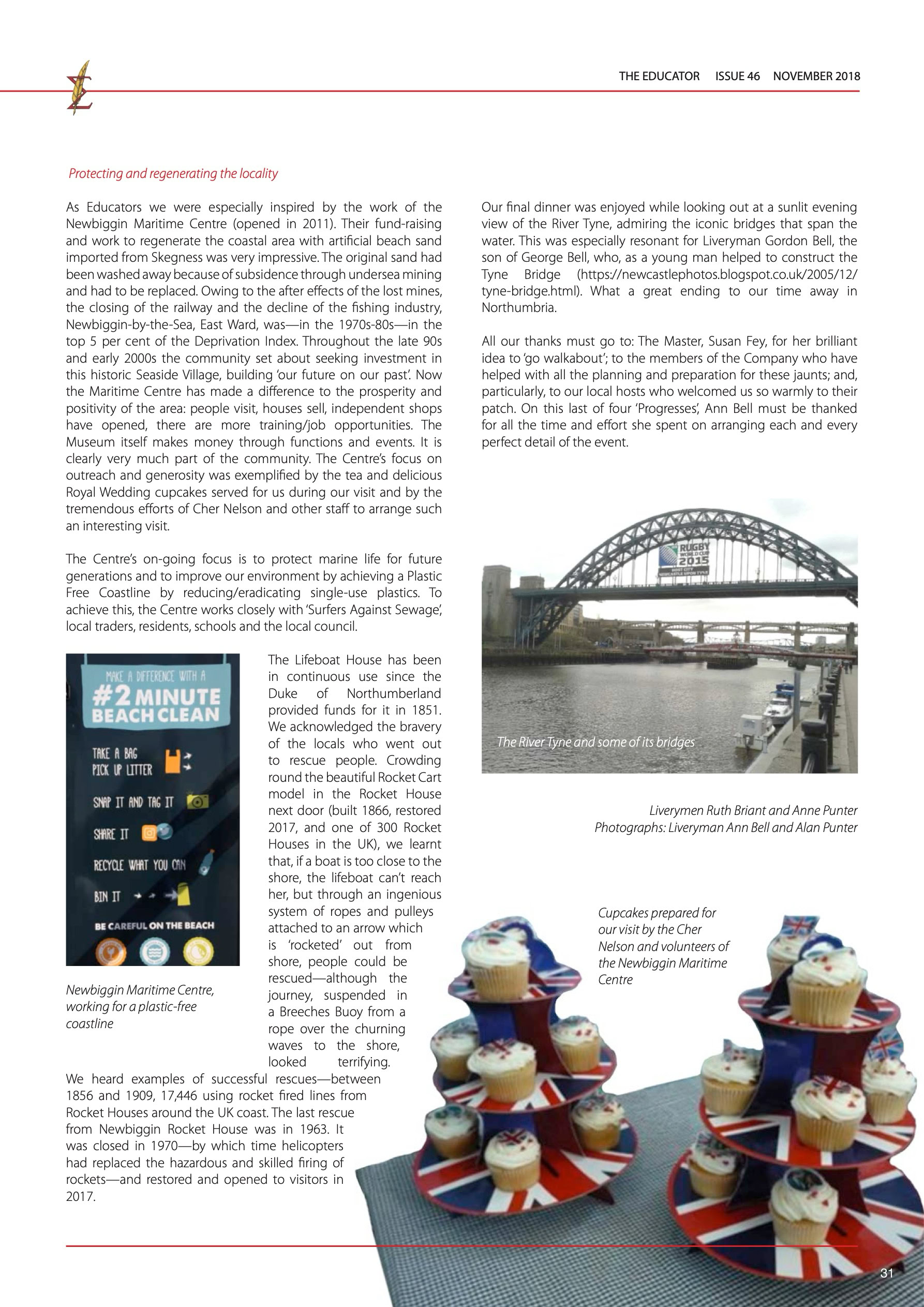 THE EDUCATOR ISSUE 46 NOVEMBER 2018

Protecting and regenerating the locality

As Educators we were especially inspired by the work of the Newbiggin Maritime Centre (opened in 2011). Their fund-raising and work to regenerate the coastal area with artificial beach sand imported from Skegness was very impressive. The original sand had been washed away because of subsidence through undersea mining and had to be replaced. Owing to the after effects of the lost mines, the closing of the railway and the decline of the fishing industry, Newbiggin-by-the-Sea, East Ward, was—in the 1970s-80s—in the top 5 per cent of the Deprivation Index. Throughout the late 90s and early 2000s the community set about seeking investment in this historic Seaside Village, building 'our future on our past'. Now the Maritime Centre has made a difference to the prosperity and positivity of the area: people visit, houses sell, independent shops have opened, there are more training/job opportunities. The Museum itself makes money through functions and events. It is clearly very much part of the community. The Centre's focus on outreach and generosity was exemplified by the tea and delicious Royal Wedding cupcakes served for us during our visit and by the tremendous efforts of Cher Nelson and other staff to arrange such an interesting visit.

The Centre's on-going focus is to protect marine life for future generations and to improve our environment by achieving a Plastic Free Coastline by reducing/eradicating single-use plastics. To achieve this, the Centre works closely with 'Surfers Against Sewage', local traders, residents, schools and the local council.

MAKE A DIFFERENCE WITH A
#2 MINUTE BEACH CLEAN
TAKE A BAG
PICK UP LITTER
SNAP IT AND TAG IT
SHARE IT
RECYCLE WHAT YOU CAN
BIN IT
BE CAREFUL ON THE BEACH

Newbiggin Maritime Centre, working for a plastic-free coastline

The Lifeboat House has been in continuous use since the Duke of Northumberland provided funds for it in 1851. We acknowledged the bravery of the locals who went out to rescue people. Crowding round the beautiful Rocket Cart model in the Rocket House next door (built 1866, restored 2017, and one of 300 Rocket Houses in the UK), we learnt that, if a boat is too close to the shore, the lifeboat can't reach her, but through an ingenious system of ropes and pulleys attached to an arrow which is 'rocketed' out from shore, people could be rescued—although the journey, suspended in a Breeches Buoy from a rope over the churning waves to the shore, looked terrifying. We heard examples of successful rescues—between 1856 and 1909, 17,446 using rocket fired lines from Rocket Houses around the UK coast. The last rescue from Newbiggin Rocket House was in 1963. It was closed in 1970—by which time helicopters had replaced the hazardous and skilled firing of rockets—and restored and opened to visitors in 2017.

Our final dinner was enjoyed while looking out at a sunlit evening view of the River Tyne, admiring the iconic bridges that span the water. This was especially resonant for Liveryman Gordon Bell, the son of George Bell, who, as a young man helped to construct the Tyne Bridge (https://newcastlephotos.blogspot.co.uk/2005/12/tyne-bridge.html). What a great ending to our time away in Northumbria.

All our thanks must go to: The Master, Susan Fey, for her brilliant idea to 'go walkabout'; to the members of the Company who have helped with all the planning and preparation for these jaunts; and, particularly, to our local hosts who welcomed us so warmly to their patch. On this last of four 'Progresses', Ann Bell must be thanked for all the time and effort she spent on arranging each and every perfect detail of the event.

RUGBY WORLD CUP 2015 HOST CITY NEWCASTLE UPON TYNE

The River Tyne and some of its bridges

Liverymen Ruth Briant and Anne Punter
Photographs: Liveryman Ann Bell and Alan Punter

Cupcakes prepared for our visit by the Cher Nelson and volunteers of the Newbiggin Maritime Centre

31